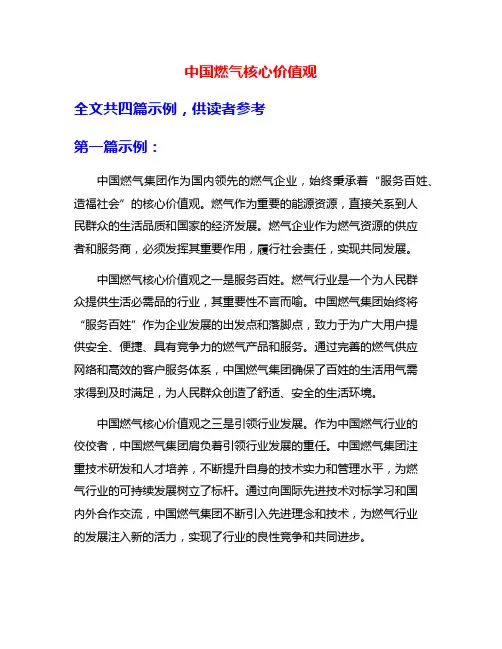 中国燃气核心价值观

全文共四篇示例，供读者参考

第一篇示例：

中国燃气集团作为国内领先的燃气企业，始终秉承着“服务百姓、造福社会”的核心价值观。燃气作为重要的能源资源，直接关系到人民群众的生活品质和国家的经济发展。燃气企业作为燃气资源的供应者和服务商，必须发挥其重要作用，履行社会责任，实现共同发展。

中国燃气核心价值观之一是服务百姓。燃气行业是一个为人民群众提供生活必需品的行业，其重要性不言而喻。中国燃气集团始终将“服务百姓”作为企业发展的出发点和落脚点，致力于为广大用户提供安全、便捷、具有竞争力的燃气产品和服务。通过完善的燃气供应网络和高效的客户服务体系，中国燃气集团确保了百姓的生活用气需求得到及时满足，为人民群众创造了舒适、安全的生活环境。

中国燃气核心价值观之三是引领行业发展。作为中国燃气行业的佼佼者，中国燃气集团肩负着引领行业发展的重任。中国燃气集团注重技术研发和人才培养，不断提升自身的技术实力和管理水平，为燃气行业的可持续发展树立了标杆。通过向国际先进技术对标学习和国内外合作交流，中国燃气集团不断引入先进理念和技术，为燃气行业的发展注入新的活力，实现了行业的良性竞争和共同进步。